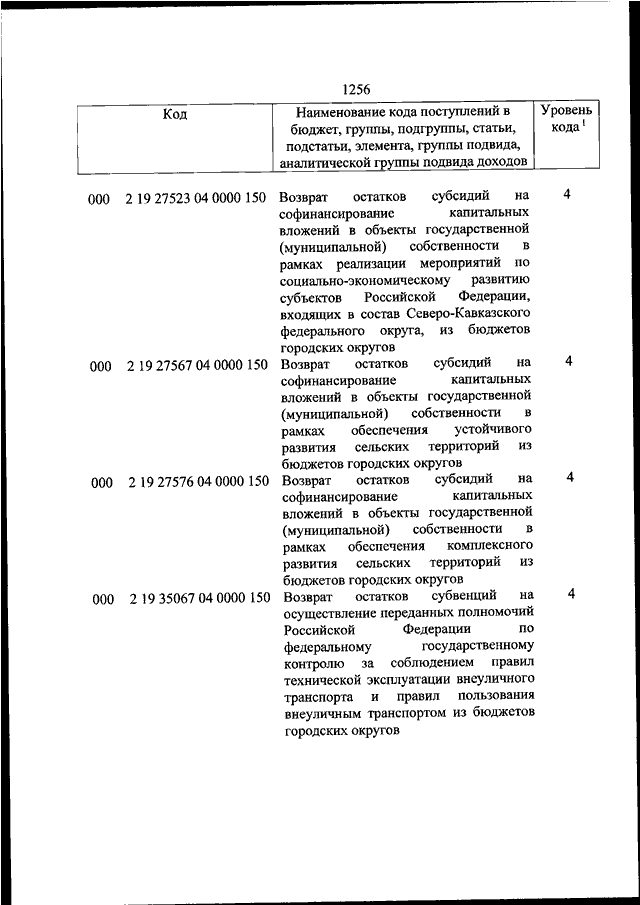 1256

| Код | Наименование кода поступлений в бюджет, группы, подгруппы, статьи, подстатьи, элемента, группы подвида, аналитической группы подвида доходов | Уровень кода $^1$ |
|---|---|---|
| 000 2 19 27523 04 0000 150 | Возврат остатков субсидий на софинансирование капитальных вложений в объекты государственной (муниципальной) собственности в рамках реализации мероприятий по социально-экономическому развитию субъектов Российской Федерации, входящих в состав Северо-Кавказского федерального округа, из бюджетов городских округов | 4 |
| 000 2 19 27567 04 0000 150 | Возврат остатков субсидий на софинансирование капитальных вложений в объекты государственной (муниципальной) собственности в рамках обеспечения устойчивого развития сельских территорий из бюджетов городских округов | 4 |
| 000 2 19 27576 04 0000 150 | Возврат остатков субсидий на софинансирование капитальных вложений в объекты государственной (муниципальной) собственности в рамках обеспечения комплексного развития сельских территорий из бюджетов городских округов | 4 |
| 000 2 19 35067 04 0000 150 | Возврат остатков субвенций на осуществление переданных полномочий Российской Федерации по федеральному государственному контролю за соблюдением правил технической эксплуатации внеуличного транспорта и правил пользования внеуличным транспортом из бюджетов городских округов | 4 |